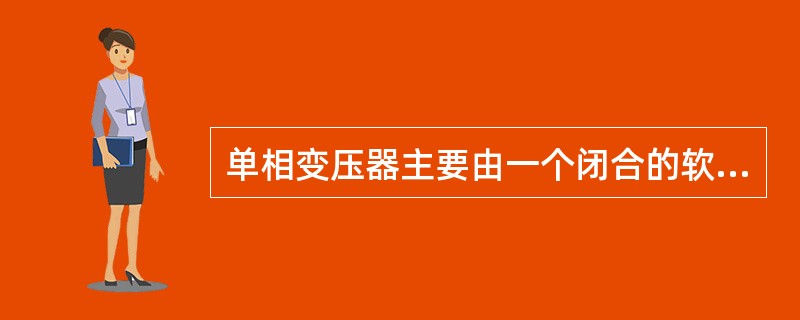 单相变压器主要由一个闭合的软...